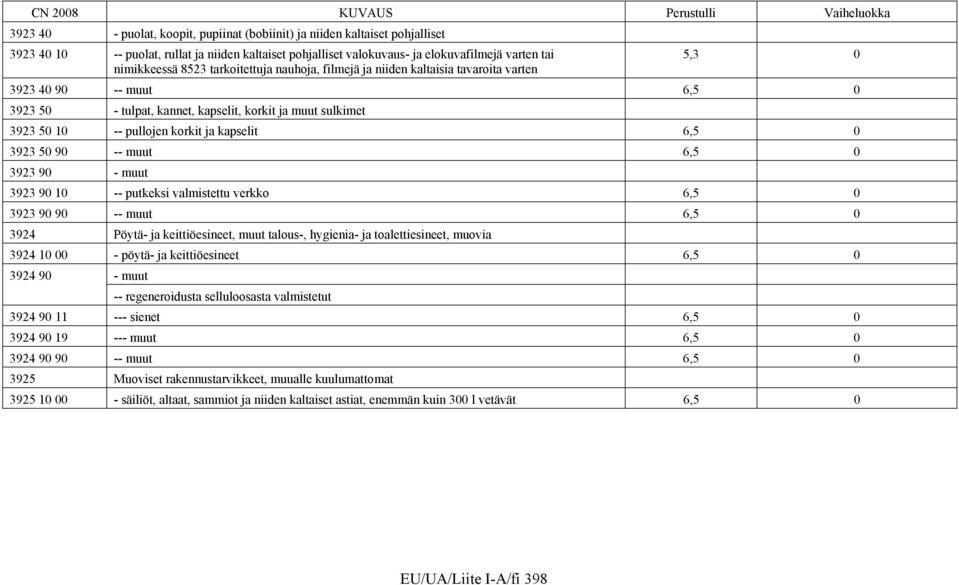 | CN 2008 | KUVAUS | Perustulli | Vaiheluokka |
|---|---|---|---|
| 3923 40 | - puolat, koopit, pupiinat (bobiinit) ja niiden kaltaiset pohjalliset | | |
| 3923 40 10 | -- puolat, rullat ja niiden kaltaiset pohjalliset valokuvaus- ja elokuvafilmejä varten tai nimikkeessä 8523 tarkoitettuja nauhoja, filmejä ja niiden kaltaisia tavaroita varten | 5,3 | 0 |
| 3923 40 90 | -- muut | 6,5 | 0 |
| 3923 50 | - tulpat, kannet, kapselit, korkit ja muut sulkimet | | |
| 3923 50 10 | -- pullojen korkit ja kapselit | 6,5 | 0 |
| 3923 50 90 | -- muut | 6,5 | 0 |
| 3923 90 | - muut | | |
| 3923 90 10 | -- putkeksi valmistettu verkko | 6,5 | 0 |
| 3923 90 90 | -- muut | 6,5 | 0 |
| 3924 | Pöytä- ja keittiöesineet, muut talous-, hygienia- ja toalettiesineet, muovia | | |
| 3924 10 00 | - pöytä- ja keittiöesineet | 6,5 | 0 |
| 3924 90 | - muut | | |
| | -- regeneroidusta selluloosasta valmistetut | | |
| 3924 90 11 | --- sienet | 6,5 | 0 |
| 3924 90 19 | --- muut | 6,5 | 0 |
| 3924 90 90 | -- muut | 6,5 | 0 |
| 3925 | Muoviset rakennustarvikkeet, muualle kuulumattomat | | |
| 3925 10 00 | - säiliöt, altaat, sammiot ja niiden kaltaiset astiat, enemmän kuin 300 l vetävät | 6,5 | 0 |

EU/UA/Liite I-A/fi 398